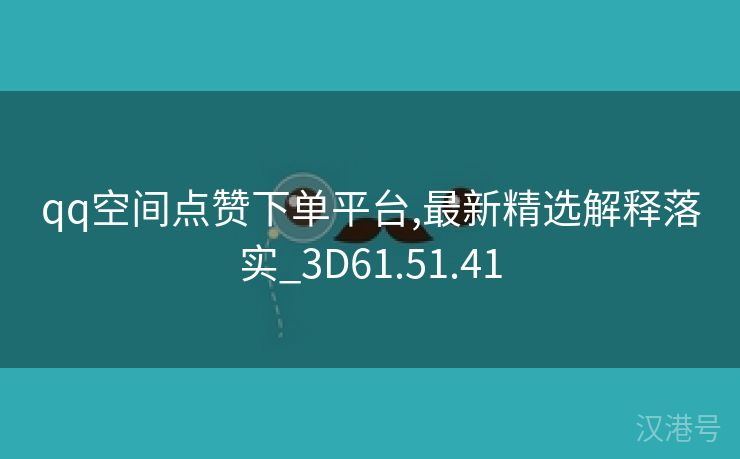 qq空间点赞下单平台,最新精选解释落实_3D61.51.41

汉港号